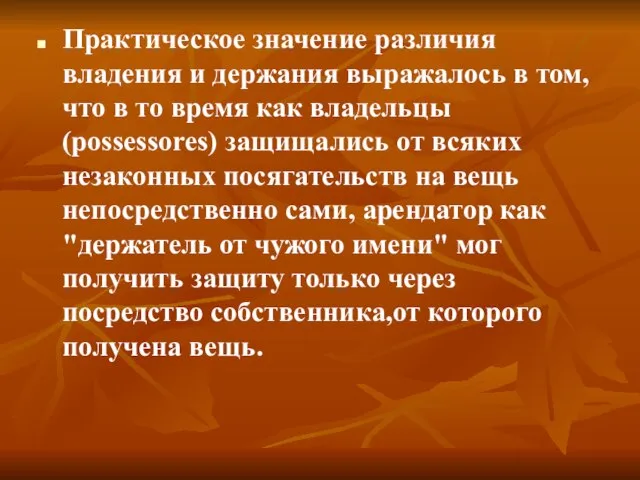 Практическое значение различия владения и держания выражалось в том, что в то время как владельцы (possessores) защищались от всяких незаконных посягательств на вещь непосредственно сами, арендатор как "держатель от чужого имени" мог получить защиту только через посредство собственника,от которого получена вещь.